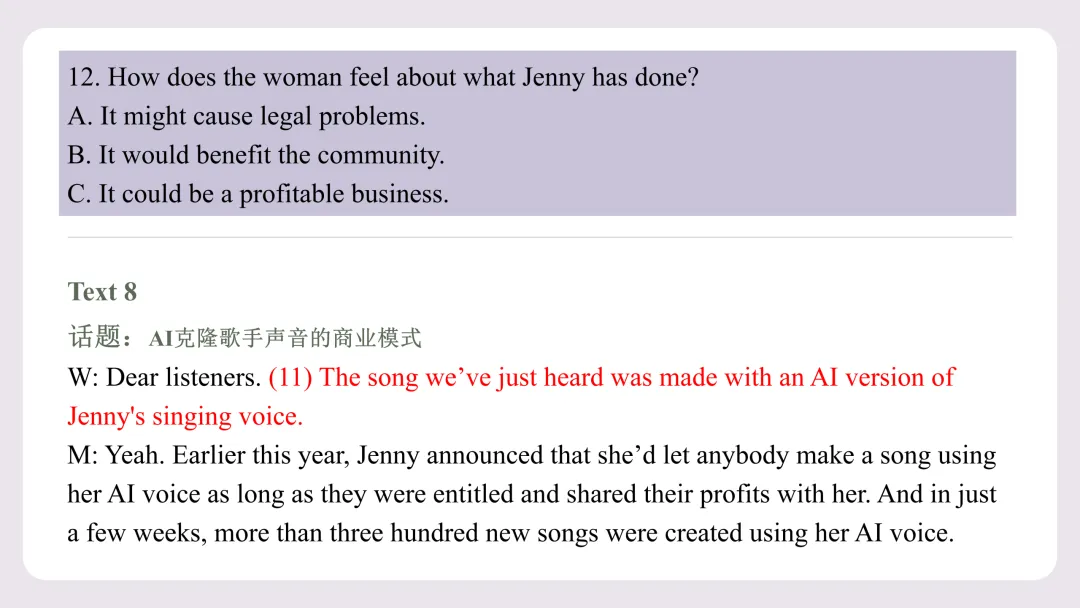 12. How does the woman feel about what Jenny has done?
A. It might cause legal problems.
B. It would benefit the community.
C. It could be a profitable business.

Text 8

话题：AI克隆歌手声音的商业模式

W: Dear listeners. (11) The song we've just heard was made with an AI version of Jenny's singing voice.

M: Yeah. Earlier this year, Jenny announced that she'd let anybody make a song using her AI voice as long as they were entitled and shared their profits with her. And in just a few weeks, more than three hundred new songs were created using her AI voice.